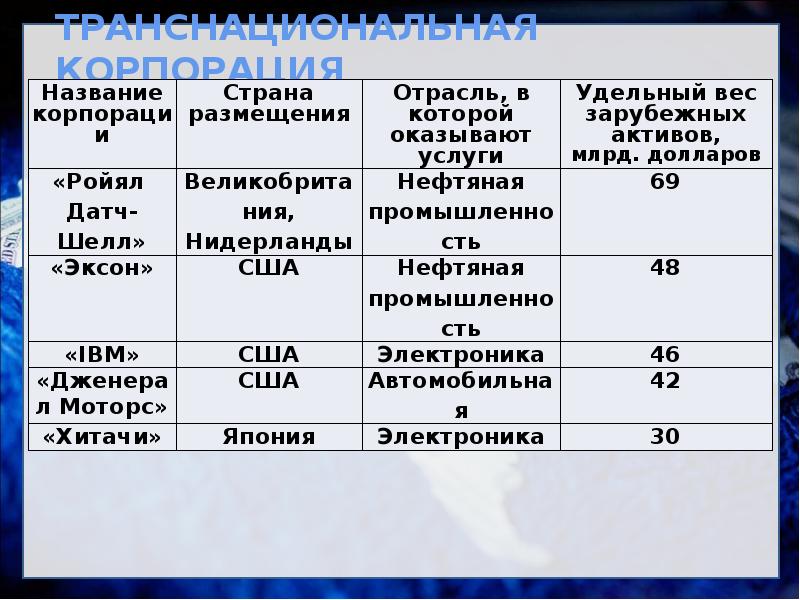 ТРАНСНАЦИОНАЛЬНАЯ КОРПОРАЦИЯ

| Название корпорации | Страна размещения | Отрасль, в которой оказывают услуги | Удельный вес зарубежных активов, млрд. долларов |
|---|---|---|---|
| «Ройял Датч-Шелл» | Великобритания, Нидерланды | Нефтяная промышленность | 69 |
| «Эксон» | США | Нефтяная промышленность | 48 |
| «IBM» | США | Электроника | 46 |
| «Дженерал Моторс» | США | Автомобильная | 42 |
| «Хитачи» | Япония | Электроника | 30 |